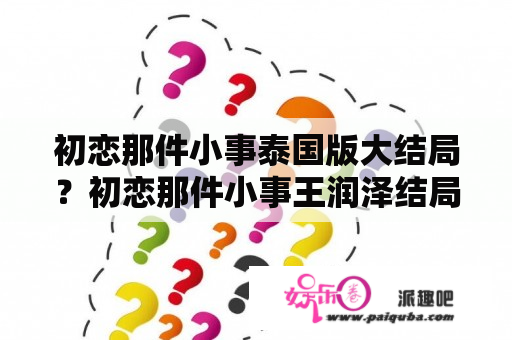 初恋那件小事泰国版大结局？初恋那件小事王润泽结局

娱乐圈 派趣吧
www.paiquba.com